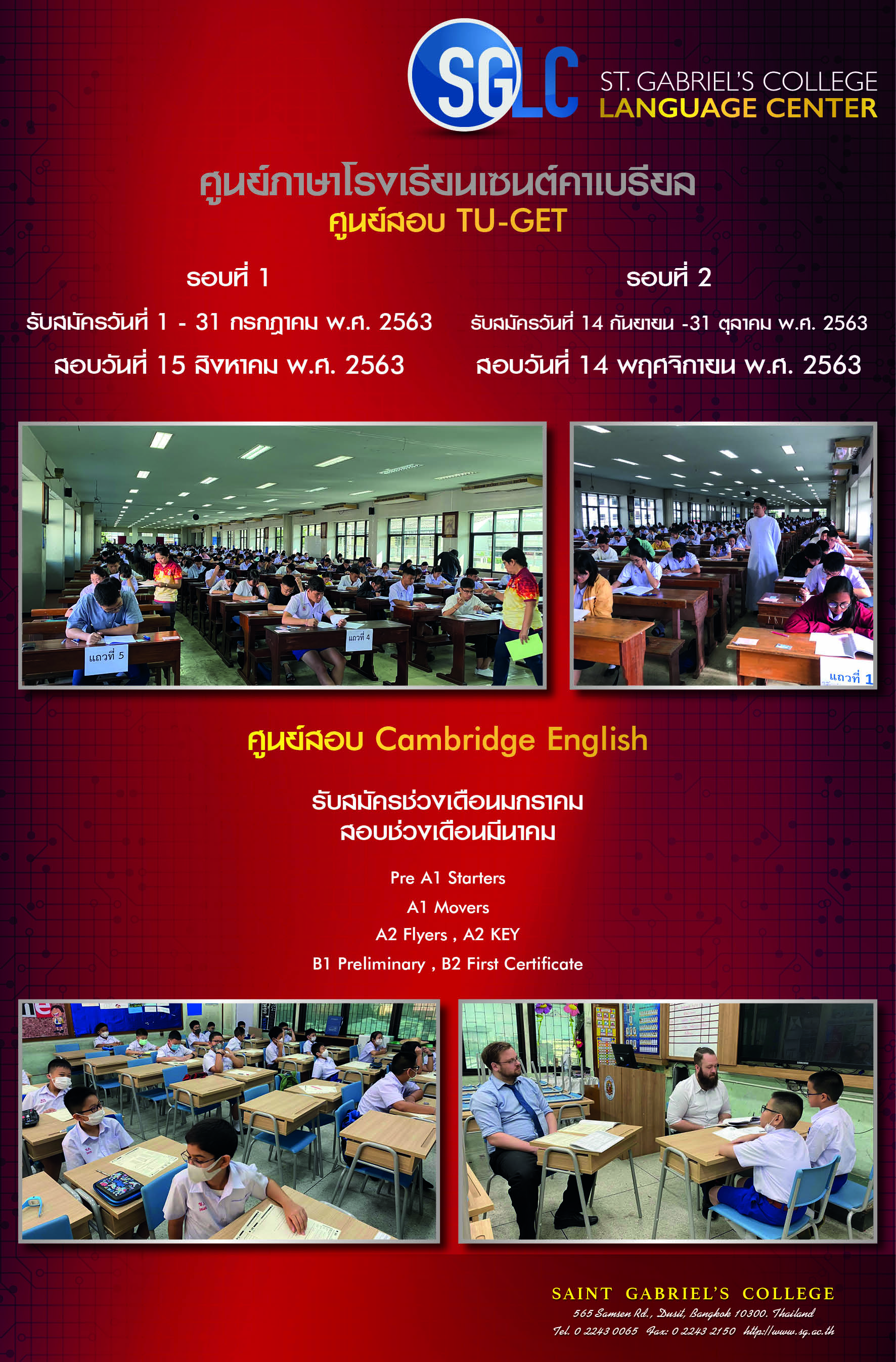 SGLC

ST. GABRIEL'S COLLEGE
LANGUAGE CENTER

ศูนย์ภาษาโรงเรียนเซนต์คาเบรียล
ศูนย์สอบ TU-GET

รอบที่ 1
รับสมัครวันที่ 1 - 31 กรกฎาคม พ.ศ. 2563
สอบวันที่ 15 สิงหาคม พ.ศ. 2563

รอบที่ 2
รับสมัครวันที่ 14 กันยายน -31 ตุลาคม พ.ศ. 2563
สอบวันที่ 14 พฤศจิกายน พ.ศ. 2563

แถวที่ 5
แถวที่ 4
แถวที่ 1

ศูนย์สอบ Cambridge English

รับสมัครช่วงเดือนมกราคม
สอบช่วงเดือนมีนาคม

Pre A1 Starters
A1 Movers
A2 Flyers , A2 KEY
B1 Preliminary , B2 First Certificate

SAINT GABRIEL'S COLLEGE
565 Samsen Rd., Dusit, Bangkok 10300. Thailand
Tel. 0 2243 0065 Fax: 0 2243 2150 http://www.sg.ac.th